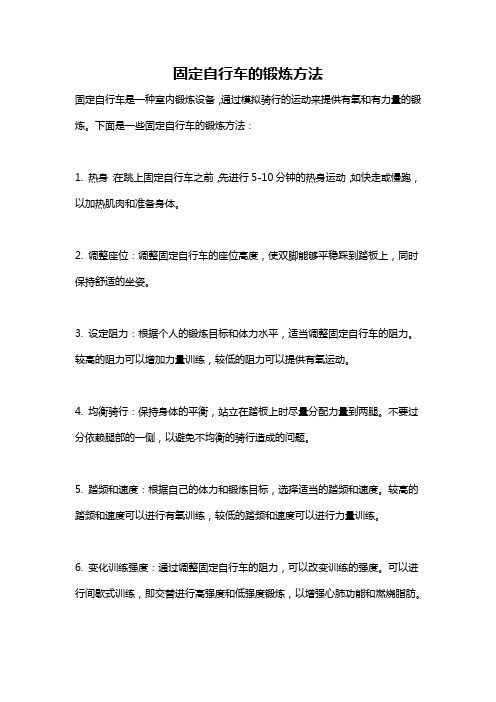 固定自行车的锻炼方法

固定自行车是一种室内锻炼设备，通过模拟骑行的运动来提供有氧和有力量的锻炼。下面是一些固定自行车的锻炼方法：

1. 热身：在跳上固定自行车之前，先进行 5-10 分钟的热身运动，如快走或慢跑，以加热肌肉和准备身体。

2. 调整座位：调整固定自行车的座位高度，使双脚能够平稳踩到踏板上，同时保持舒适的坐姿。

3. 设定阻力：根据个人的锻炼目标和体力水平，适当调整固定自行车的阻力。较高的阻力可以增加力量训练，较低的阻力可以提供有氧运动。

4. 均衡骑行：保持身体的平衡，站立在踏板上时尽量分配力量到两腿。不要过分依赖腿部的一侧，以避免不均衡的骑行造成的问题。

5. 踏频和速度：根据自己的体力和锻炼目标，选择适当的踏频和速度。较高的踏频和速度可以进行有氧训练，较低的踏频和速度可以进行力量训练。

6. 变化训练强度：通过调整固定自行车的阻力，可以改变训练的强度。可以进行间歇式训练，即交替进行高强度和低强度锻炼，以增强心肺功能和燃烧脂肪。